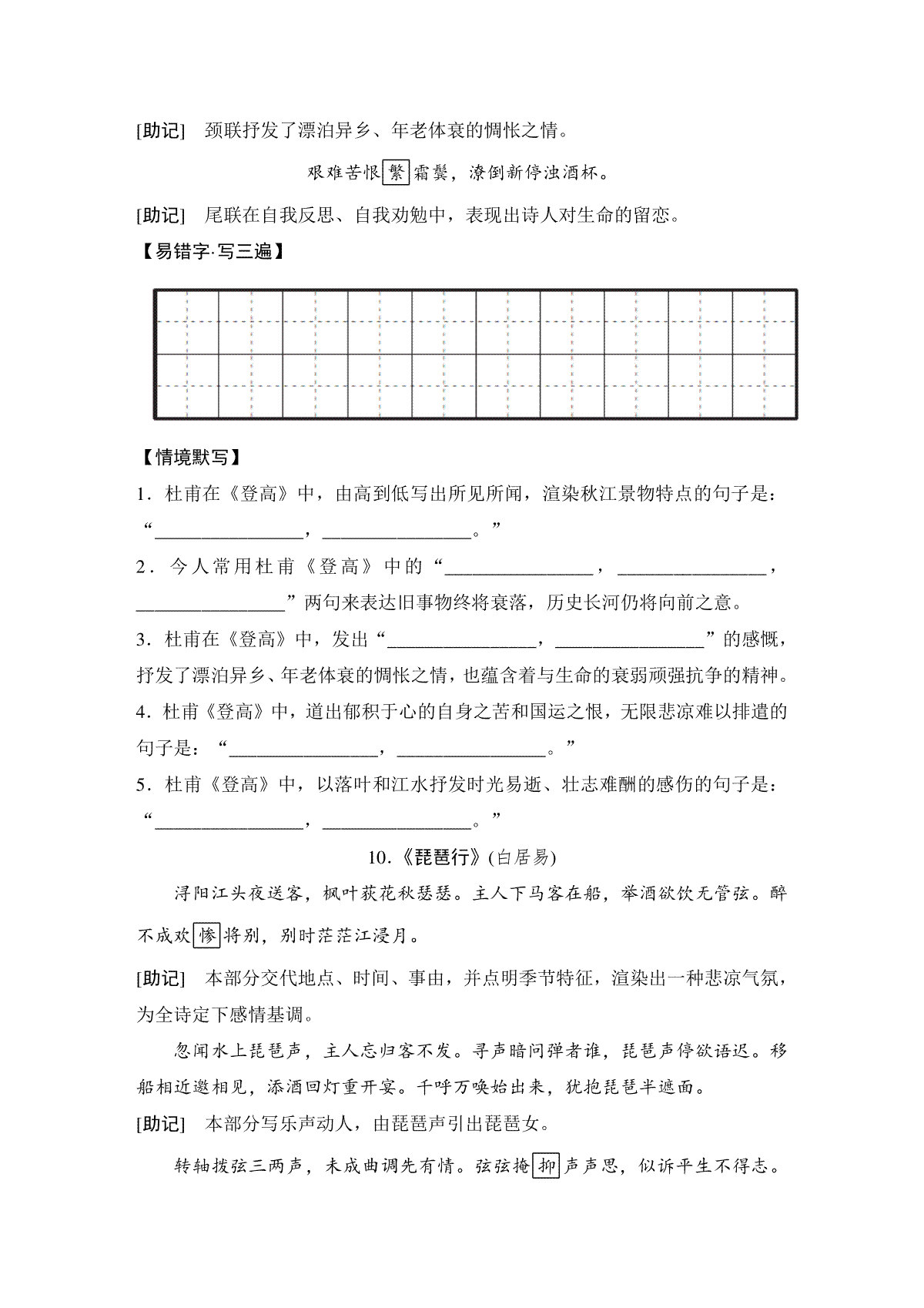 [助记]　颈联抒发了漂泊异乡、年老体衰的惆怅之情。

艰难苦恨繁霜鬓，潦倒新停浊酒杯。

[助记]　尾联在自我反思、自我劝勉中，表现出诗人对生命的留恋。

【易错字·写三遍】

【情境默写】

1．杜甫在《登高》中，由高到低写出所见所闻，渲染秋江景物特点的句子是：“________________，________________。”

2．今人常用杜甫《登高》中的“________________，________________，________________”两句来表达旧事物终将衰落，历史长河仍将向前之意。

3．杜甫在《登高》中，发出“________________，________________”的感慨，抒发了漂泊异乡、年老体衰的惆怅之情，也蕴含着与生命的衰弱顽强抗争的精神。

4．杜甫《登高》中，道出郁积于心的自身之苦和国运之恨，无限悲凉难以排遣的句子是：“________________，________________。”

5．杜甫《登高》中，以落叶和江水抒发时光易逝、壮志难酬的感伤的句子是：“________________，________________。”

10.《琵琶行》(白居易)

浔阳江头夜送客，枫叶荻花秋瑟瑟。主人下马客在船，举酒欲饮无管弦。醉不成欢惨将别，别时茫茫江浸月。

[助记]　本部分交代地点、时间、事由，并点明季节特征，渲染出一种悲凉气氛，为全诗定下感情基调。

忽闻水上琵琶声，主人忘归客不发。寻声暗问弹者谁，琵琶声停欲语迟。移船相近邀相见，添酒回灯重开宴。千呼万唤始出来，犹抱琵琶半遮面。

[助记]　本部分写乐声动人，由琵琶声引出琵琶女。

转轴拨弦三两声，未成曲调先有情。弦弦掩抑声声思，似诉平生不得志。